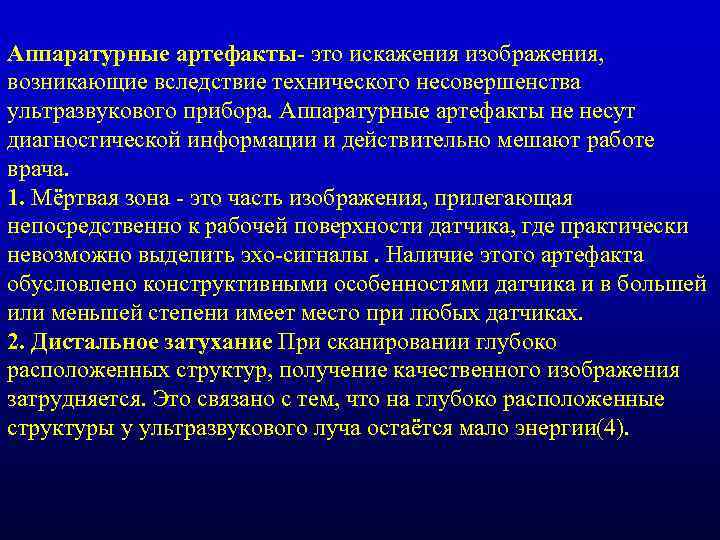 Аппаратурные артефакты- это искажения изображения, возникающие вследствие технического несовершенства ультразвукового прибора. Аппаратурные артефакты не несут диагностической информации и действительно мешают работе врача.
1. Мёртвая зона - это часть изображения, прилегающая непосредственно к рабочей поверхности датчика, где практически невозможно выделить эхо-сигналы . Наличие этого артефакта обусловлено конструктивными особенностями датчика и в большей или меньшей степени имеет место при любых датчиках.
2. Дистальное затухание При сканировании глубоко расположенных структур, получение качественного изображения затрудняется. Это связано с тем, что на глубоко расположенные структуры у ультразвукового луча остаётся мало энергии(4).